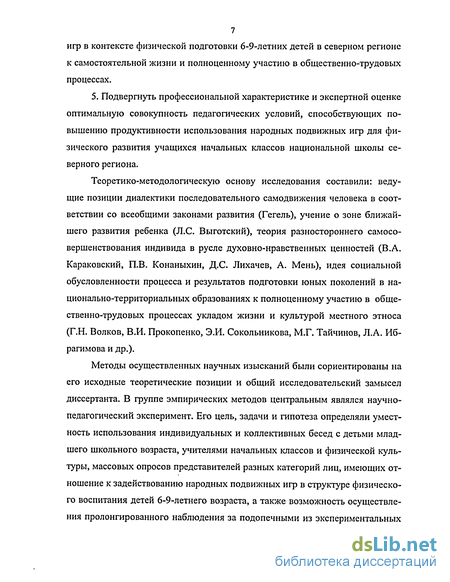 7

игр в контексте физической подготовки 6-9-летних детей в северном регионе к самостоятельной жизни и полноценному участию в общественно-трудовых процессах.

5. Подвергнуть профессиональной характеристике и экспертной оценке оптимальную совокупность педагогических условий, способствующих повышению продуктивности использования народных подвижных игр для физического развития учащихся начальных классов национальной школы северного региона.

Теоретико-методологическую основу исследования составили: ведущие позиции диалектики последовательного самодвижения человека в соответствии со всеобщими законами развития (Гегель), учение о зоне ближайшего развития ребенка (Л.С. Выготский), теория разностороннего самосовершенствования индивида в русле духовно-нравственных ценностей (В.А. Караковский, П.В. Конаныхин, Д.С. Лихачев, А. Мень), идея социальной обусловленности процесса и результатов подготовки юных поколений в национально-территориальных образованиях к полноценному участию в общественно-трудовых процессах укладом жизни и культурой местного этноса (Г.Н. Волков, В.И. Прокопенко, Э.И. Сокольникова, М.Г. Тайчинов, Л.А. Ибрагимова и др.).

Методы осуществленных научных изысканий были сориентированы на его исходные теоретические позиции и общий исследовательский замысел диссертанта. В группе эмпирических методов центральным являлся научно-педагогический эксперимент. Его цель, задачи и гипотеза определяли уместность использования индивидуальных и коллективных бесед с детьми младшего школьного возраста, учителями начальных классов и физической культуры, массовых опросов представителей разных категорий лиц, имеющих отношение к задействованию народных подвижных игр в структуре физического воспитания детей 6-9-летнего возраста, а также возможность осуществления пролонгированного наблюдения за подопечными из экспериментальных

dsLib.net
библиотека диссертаций